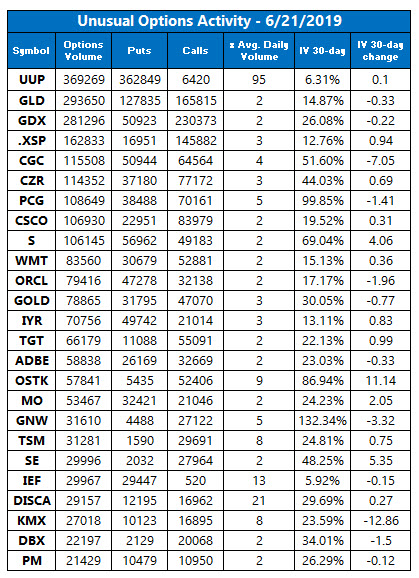 Unusual Options Activity - 6/21/2019

| Symbol | Options Volume | Puts | Calls | x Avg. Daily Volume | IV 30-day | IV 30-day change |
|---|---|---|---|---|---|---|
| UUP | 369269 | 362849 | 6420 | 95 | 6.31% | 0.1 |
| GLD | 293650 | 127835 | 165815 | 2 | 14.87% | -0.33 |
| GDX | 281296 | 50923 | 230373 | 2 | 26.08% | -0.22 |
| .XSP | 162833 | 16951 | 145882 | 3 | 12.76% | 0.94 |
| CGC | 115508 | 50944 | 64564 | 4 | 51.60% | -7.05 |
| CZR | 114352 | 37180 | 77172 | 3 | 44.03% | 0.69 |
| PCG | 108649 | 38488 | 70161 | 5 | 99.85% | -1.41 |
| CSCO | 106930 | 22951 | 83979 | 2 | 19.52% | 0.31 |
| S | 106145 | 56962 | 49183 | 2 | 69.04% | 4.06 |
| WMT | 83560 | 30679 | 52881 | 2 | 15.13% | 0.36 |
| ORCL | 79416 | 47278 | 32138 | 2 | 17.17% | -1.96 |
| GOLD | 78865 | 31795 | 47070 | 3 | 30.05% | -0.77 |
| IYR | 70756 | 49742 | 21014 | 3 | 13.11% | 0.83 |
| TGT | 66179 | 11088 | 55091 | 2 | 22.13% | 0.99 |
| ADBE | 58838 | 26169 | 32669 | 2 | 23.03% | -0.33 |
| OSTK | 57841 | 5435 | 52406 | 9 | 86.94% | 11.14 |
| MO | 53467 | 32421 | 21046 | 2 | 24.23% | 2.05 |
| GNW | 31610 | 4488 | 27122 | 5 | 132.34% | -3.32 |
| TSM | 31281 | 1590 | 29691 | 8 | 24.81% | 0.75 |
| SE | 29996 | 2032 | 27964 | 2 | 48.25% | 5.35 |
| IEF | 29967 | 29447 | 520 | 13 | 5.92% | -0.15 |
| DISCA | 29157 | 12195 | 16962 | 21 | 29.69% | 0.27 |
| KMX | 27018 | 10123 | 16895 | 8 | 23.59% | -12.86 |
| DBX | 22197 | 2129 | 20068 | 2 | 34.01% | -1.5 |
| PM | 21429 | 10479 | 10950 | 2 | 26.29% | -0.12 |